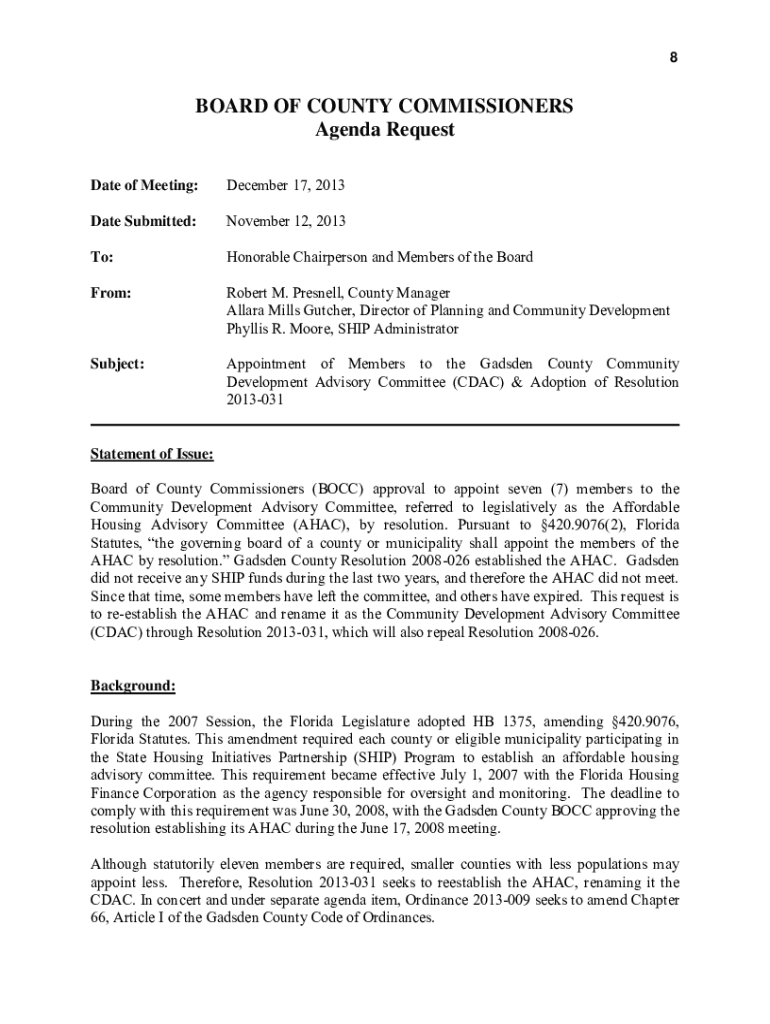 8

BOARD OF COUNTY COMMISSIONERS
Agenda Request

Date of Meeting: December 17, 2013

Date Submitted: November 12, 2013

To: Honorable Chairperson and Members of the Board

From: Robert M. Presnell, County Manager
Allara Mills Gutcher, Director of Planning and Community Development
Phyllis R. Moore, SHIP Administrator

Subject: Appointment of Members to the Gadsden County Community Development Advisory Committee (CDAC) & Adoption of Resolution 2013-031

Statement of Issue:

Board of County Commissioners (BOCC) approval to appoint seven (7) members to the Community Development Advisory Committee, referred to legislatively as the Affordable Housing Advisory Committee (AHAC), by resolution. Pursuant to §420.9076(2), Florida Statutes, "the governing board of a county or municipality shall appoint the members of the AHAC by resolution." Gadsden County Resolution 2008-026 established the AHAC. Gadsden did not receive any SHIP funds during the last two years, and therefore the AHAC did not meet. Since that time, some members have left the committee, and others have expired. This request is to re-establish the AHAC and rename it as the Community Development Advisory Committee (CDAC) through Resolution 2013-031, which will also repeal Resolution 2008-026.

Background:

During the 2007 Session, the Florida Legislature adopted HB 1375, amending §420.9076, Florida Statutes. This amendment required each county or eligible municipality participating in the State Housing Initiatives Partnership (SHIP) Program to establish an affordable housing advisory committee. This requirement became effective July 1, 2007 with the Florida Housing Finance Corporation as the agency responsible for oversight and monitoring. The deadline to comply with this requirement was June 30, 2008, with the Gadsden County BOCC approving the resolution establishing its AHAC during the June 17, 2008 meeting.

Although statutorily eleven members are required, smaller counties with less populations may appoint less. Therefore, Resolution 2013-031 seeks to reestablish the AHAC, renaming it the CDAC. In concert and under separate agenda item, Ordinance 2013-009 seeks to amend Chapter 66, Article I of the Gadsden County Code of Ordinances.